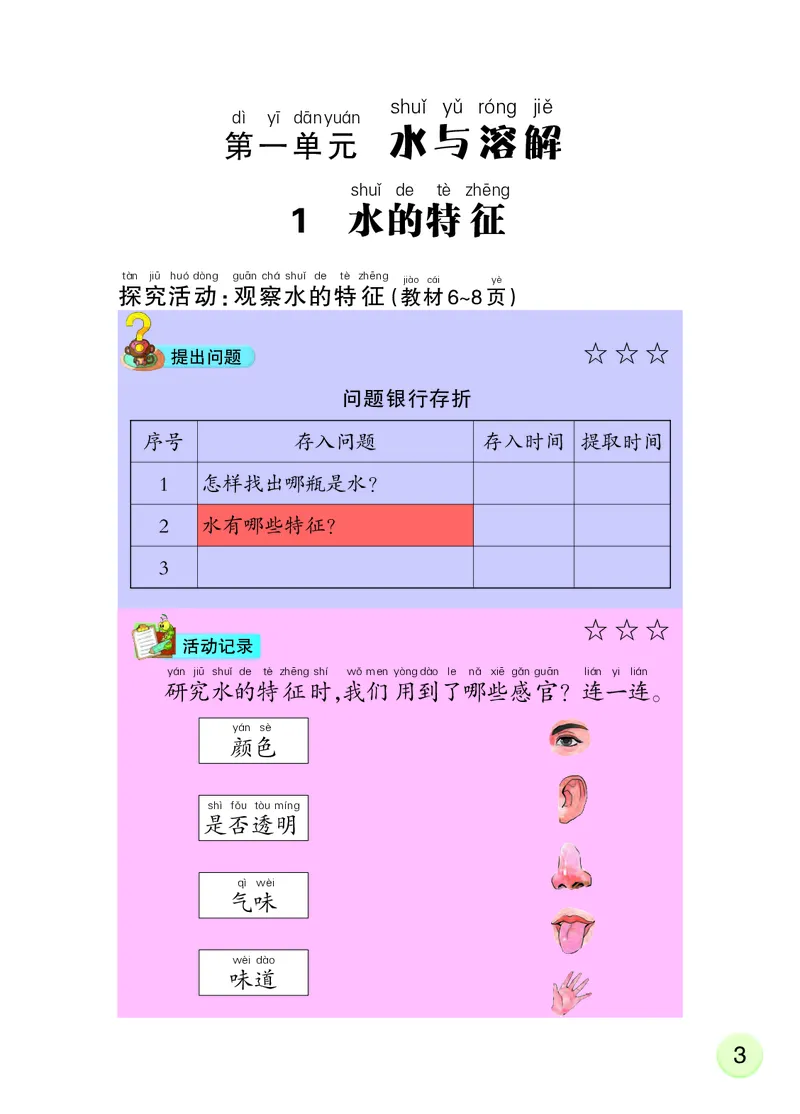 dì yī dānyuán shuǐ yǔ róng jiě
第一单元 水与溶解

shuǐ de tè zhēng
1 水的特征

tàn jiū huó dòng guān chá shuǐ de tè zhēng jiào cái yè
探究活动：观察水的特征（教材6~8页）

提出问题

☆☆☆

问题银行存折

| 序号 | 存入问题 | 存入时间 | 提取时间 |
|---|---|---|---|
| 1 | 怎样找出哪瓶是水？ | | |
| 2 | 水有哪些特征？ | | |
| 3 | | | |

活动记录

☆☆☆

yán jiū shuǐ de tè zhēng shí wǒ men yòng dào le nǎ xiē gǎn guān lián yi lián
研究水的特征时，我们用到了哪些感官？连一连。

yán sè
颜色

shì fǒu tòu míng
是否透明

qì wèi
气味

wèi dào
味道

3